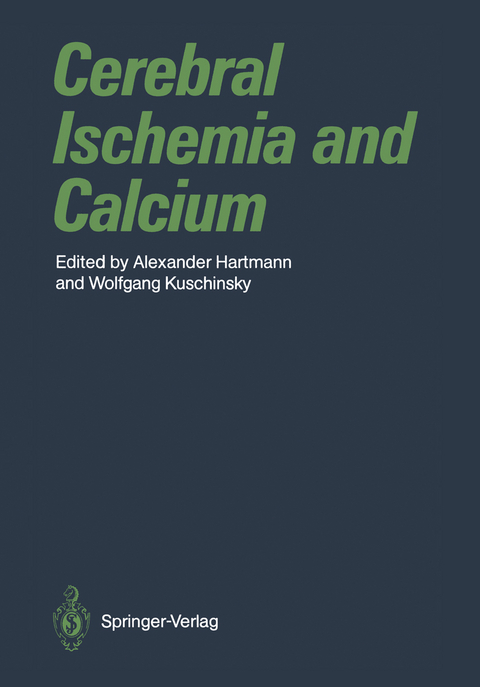 Cerebral Ischemia and Calcium

Edited by Alexander Hartmann and Wolfgang Kuschinsky

Springer-Verlag